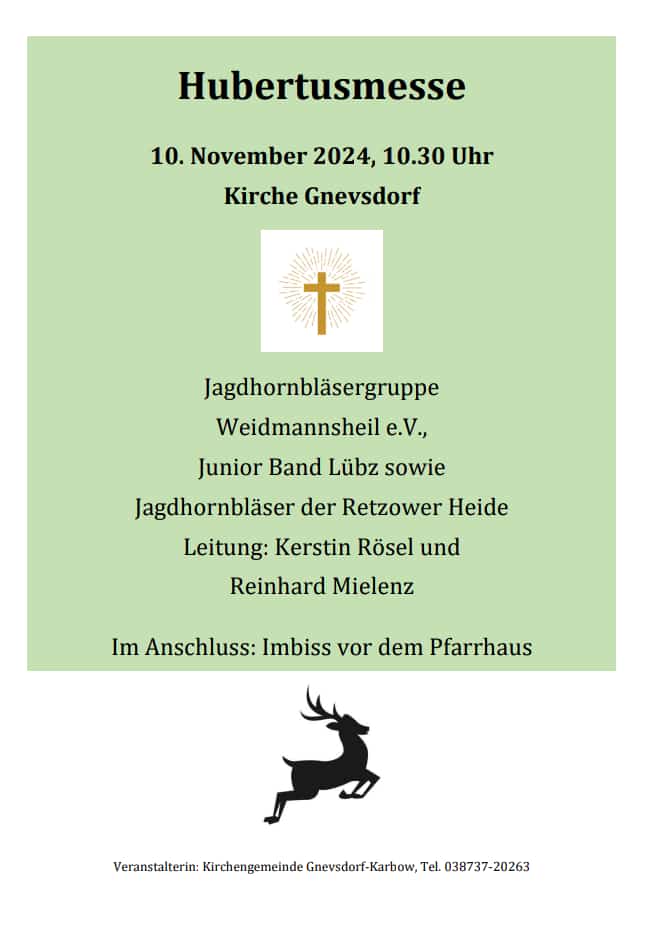 Hubertusmesse

10. November 2024, 10.30 Uhr

Kirche Gnevsdorf

Jagdhornbläsergruppe
Weidmannsheil e.V.,
Junior Band Lübz sowie
Jagdhornbläser der Retzower Heide
Leitung: Kerstin Rösel und
Reinhard Mielenz

Im Anschluss: Imbiss vor dem Pfarrhaus

Veranstalterin: Kirchengemeinde Gnevsdorf-Karbow, Tel. 038737-20263